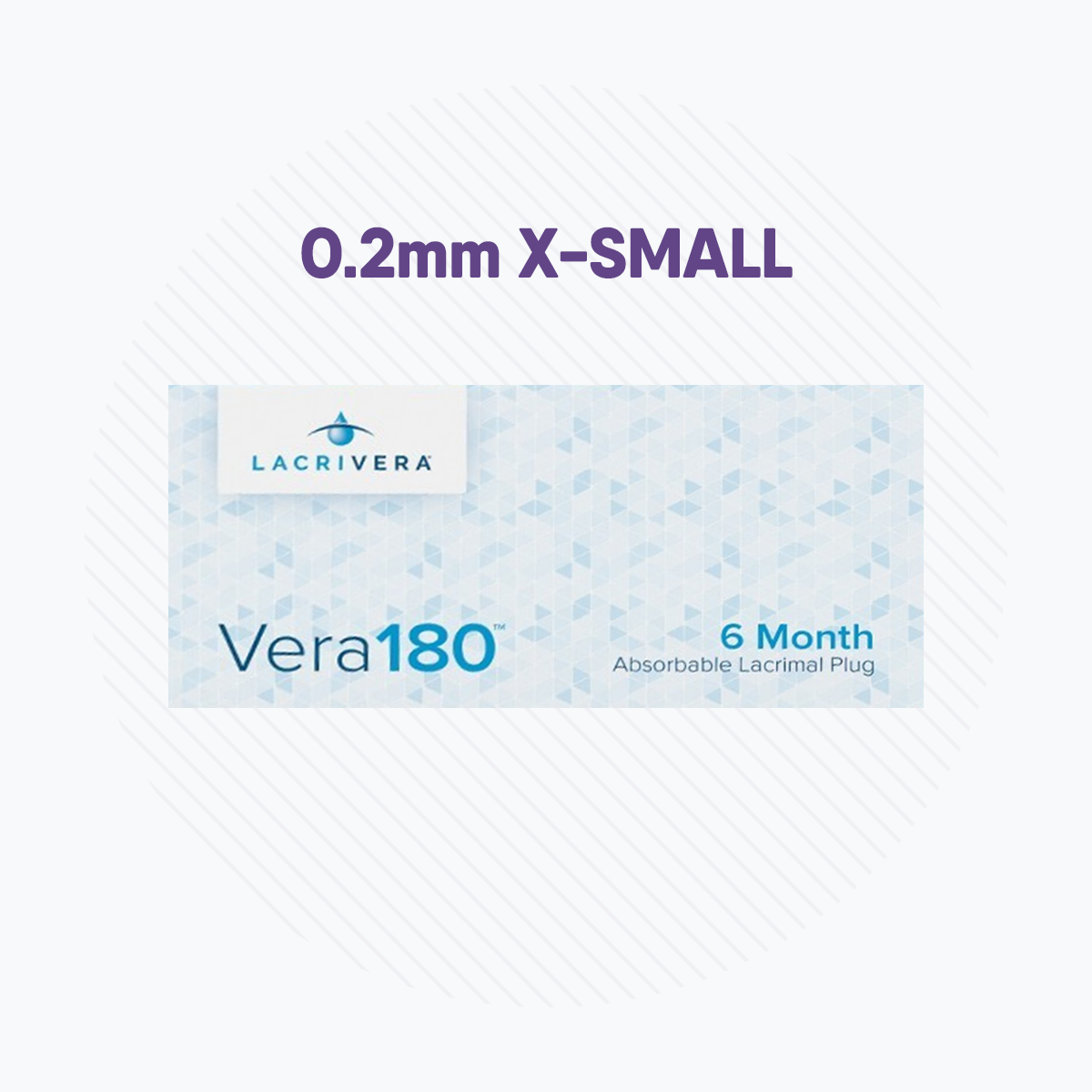 0.2mm X-SMALL

LACRIVERA

Vera180™

6 Month
Absorbable Lacrimal Plug